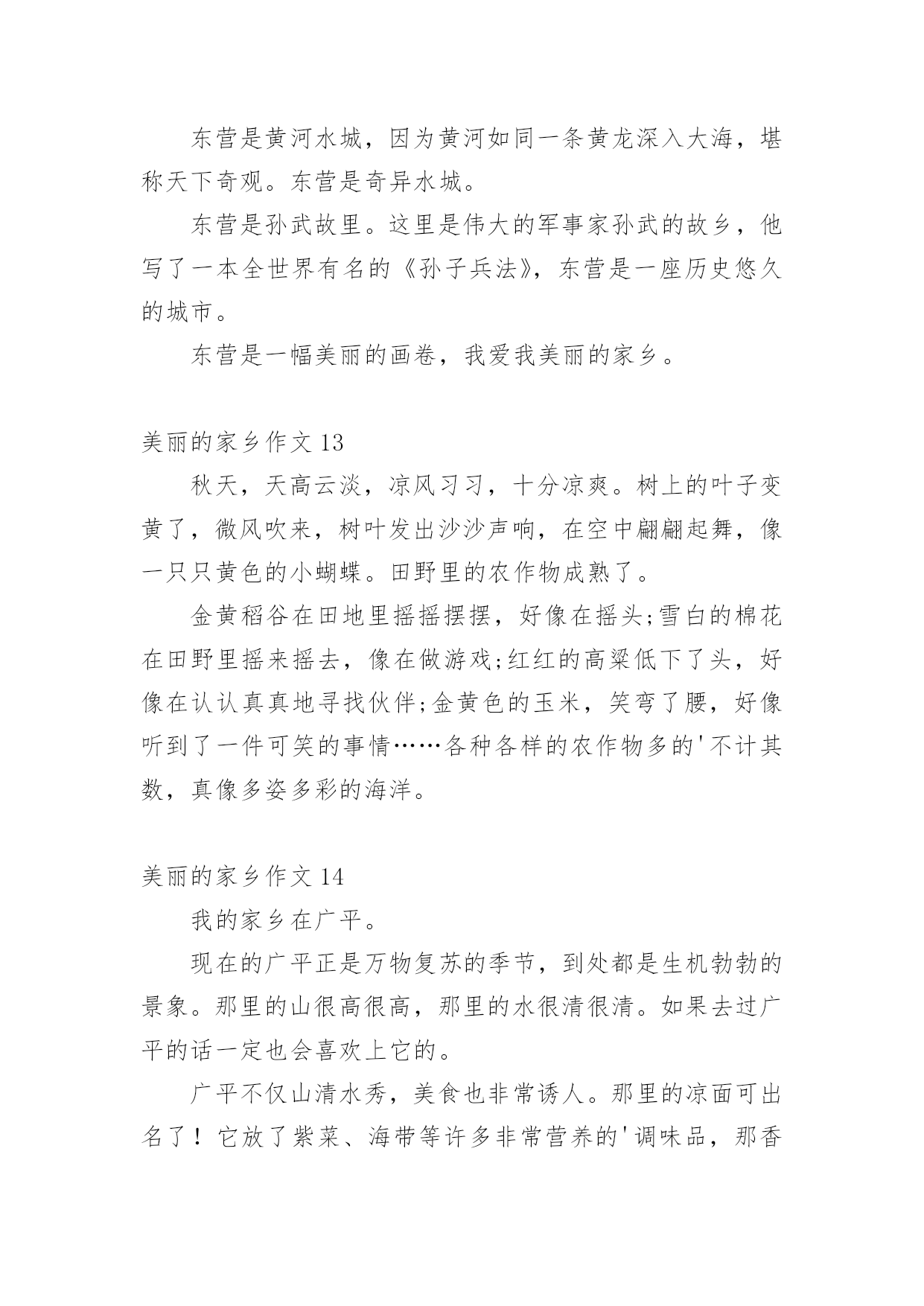 东营是黄河水城，因为黄河如同一条黄龙深入大海，堪称天下奇观。东营是奇异水城。

东营是孙武故里。这里是伟大的军事家孙武的故乡，他写了一本全世界有名的《孙子兵法》，东营是一座历史悠久的城市。

东营是一幅美丽的画卷，我爱我美丽的家乡。

美丽的家乡作文 13

秋天，天高云淡，凉风习习，十分凉爽。树上的叶子变黄了，微风吹来，树叶发出沙沙声响，在空中翩翩起舞，像一只只黄色的小蝴蝶。田野里的农作物成熟了。

金黄稻谷在田地里摇摇摆摆，好像在摇头;雪白的棉花在田野里摇来摇去，像在做游戏;红红的高粱低下了头，好像在认认真真地寻找伙伴;金黄色的玉米，笑弯了腰，好像听到了一件可笑的事情……各种各样的农作物多的'不计其数，真像多姿多彩的海洋。

美丽的家乡作文 14

我的家乡在广平。

现在的广平正是万物复苏的季节，到处都是生机勃勃的景象。那里的山很高很高，那里的水很清很清。如果去过广平的话一定也会喜欢上它的。

广平不仅山清水秀，美食也非常诱人。那里的凉面可出名了！它放了紫菜、海带等许多非常营养的'调味品，那香